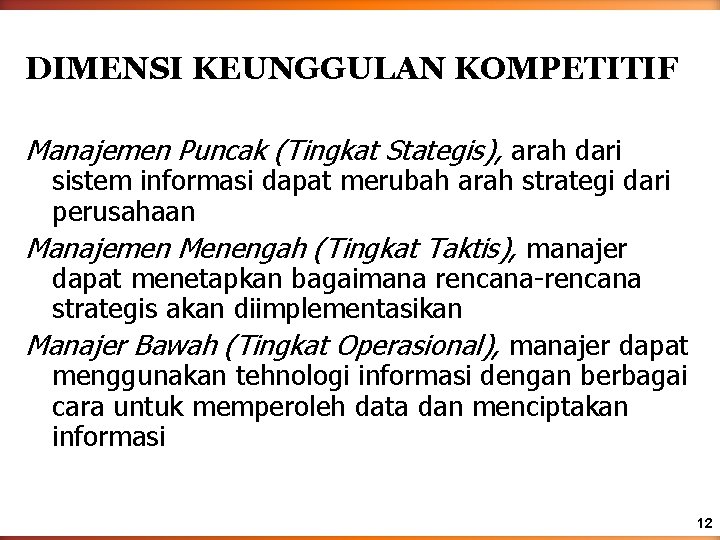 DIMENSI KEUNGGULAN KOMPETITIF

Manajemen Puncak (Tingkat Stategis), arah dari sistem informasi dapat merubah arah strategi dari perusahaan

Manajemen Menengah (Tingkat Taktis), manajer dapat menetapkan bagaimana rencana-rencana strategis akan diimplementasikan

Manajer Bawah (Tingkat Operasional), manajer dapat menggunakan tehnologi informasi dengan berbagai cara untuk memperoleh data dan menciptakan informasi

12